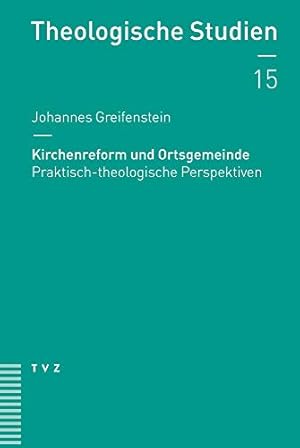 Theologische Studien

15

Johannes Greifenstein

Kirchenreform und Ortsgemeinde
Praktisch-theologische Perspektiven

TVZ